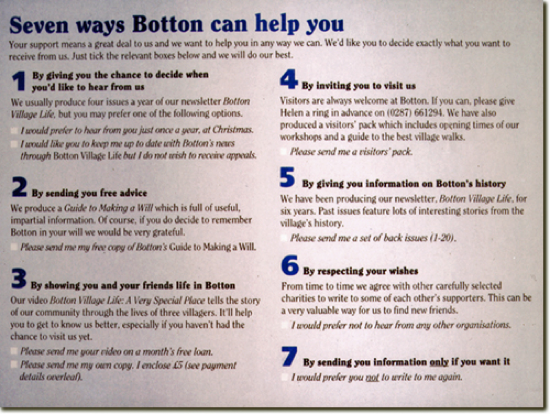 Seven ways Botton can help you

Your support means a great deal to us and we want to help you in any way we can. We'd like you to decide exactly what you want to receive from us. Just tick the relevant boxes below and we will do our best.

1 By giving you the chance to decide when you'd like to hear from us

We usually produce four issues a year of our newsletter Botton Village Life, but you may prefer one of the following options.

I would prefer to hear from you just once a year, at Christmas.

I would like you to keep me up to date with Botton's news through Botton Village Life but I do not wish to receive appeals.

2 By sending you free advice

We produce a Guide to Making a Will which is full of useful, impartial information. Of course, if you do decide to remember Botton in your will we would be very grateful.

Please send me my free copy of Botton's Guide to Making a Will.

3 By showing you and your friends life in Botton

Our video Botton Village Life: A Very Special Place tells the story of our community through the lives of three villagers. It'll help you to get to know us better, especially if you haven't had the chance to visit us yet.

Please send me your video on a month's free loan.

Please send me my own copy. I enclose £5 (see payment details overleaf).

4 By inviting you to visit us

Visitors are always welcome at Botton. If you can, please give Helen a ring in advance on (0287) 661294. We have also produced a visitors' pack which includes opening times of our workshops and a guide to the best village walks.

Please send me a visitors' pack.

5 By giving you information on Botton's history

We have been producing our newsletter, Botton Village Life, for six years. Past issues feature lots of interesting stories from the village's history.

Please send me a set of back issues (1-20).

6 By respecting your wishes

From time to time we agree with other carefully selected charities to write to some of each other's supporters. This can be a very valuable way for us to find new friends.

I would prefer not to hear from any other organisations.

7 By sending you information only if you want it

I would prefer you not to write to me again.